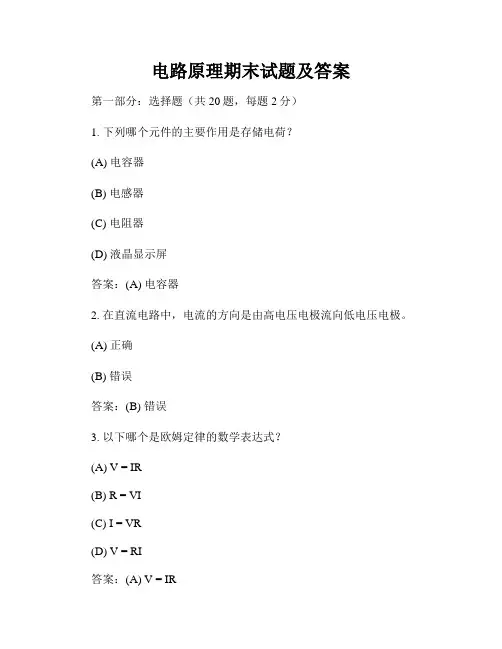 电路原理期末试题及答案

第一部分：选择题（共 20 题，每题 2 分）

1. 下列哪个元件的主要作用是存储电荷？

(A) 电容器

(B) 电感器

(C) 电阻器

(D) 液晶显示屏

答案：(A) 电容器

2. 在直流电路中，电流的方向是由高电压电极流向低电压电极。

(A) 正确

(B) 错误

答案：(B) 错误

3. 以下哪个是欧姆定律的数学表达式？

(A) $V = IR$

(B) $R = VI$

(C) $I = VR$

(D) $V = RI$

答案：(A) $V = IR$